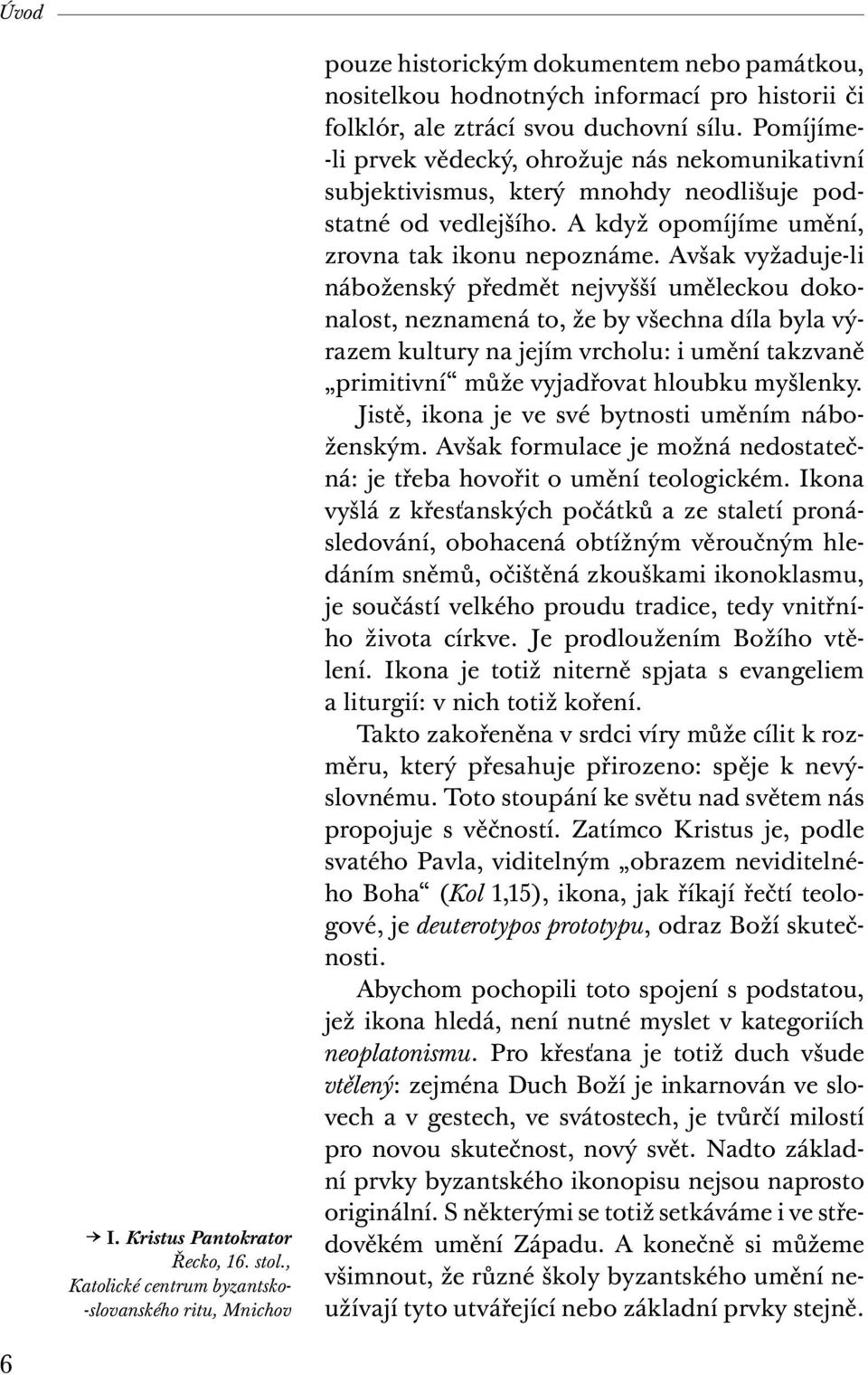 Úvod

pouze historickým dokumentem nebo památkou, nositelkou hodnotných informací pro historii či folklór, ale ztrácí svou duchovní sílu. Pomíjíme-li prvek vědecký, ohrožuje nás nekomunikativní subjektivismus, který mnohdy neodlišuje podstatné od vedlejšího. A když opomíjíme umění, zrovna tak ikonu nepoznáme. Avšak vyžaduje-li náboženský předmět nejvyšší uměleckou dokonalost, neznamená to, že by všechna díla byla výrazem kultury na jejím vrcholu: i umění takzvaně „primitivní“ může vyjadřovat hloubku myšlenky.

Jistě, ikona je ve své bytnosti uměním náboženským. Avšak formulace je možná nedostatečná: je třeba hovořit o umění teologickém. Ikona vyšlá z křesťanských počátků a ze staletí pronásledování, obohacená obtížným věroučným hledáním sněmů, očištěná zkouškami ikonoklasmu, je součástí velkého proudu tradice, tedy vnitřního života církve. Je prodloužením Božího vtělení. Ikona je totiž niterně spjata s evangeliem a liturgií: v nich totiž koření.

Takto zakořeněna v srdci víry může cílit k rozměru, který přesahuje přirozeno: spěje k nevýslovnému. Toto stoupání ke světu nad světem nás propojuje s věčností. Zatímco Kristus je, podle svatého Pavla, viditelným „obrazem neviditelného Boha“ (Kol 1,15), ikona, jak říkají řečtí teologové, je deuterotypos prototypu, odraz Boží skutečnosti.

Abychom pochopili toto spojení s podstatou, jež ikona hledá, není nutné myslet v kategoriích neoplatonismu. Pro křesťana je totiž duch všude vtělený: zejména Duch Boží je inkarnován ve slovech a v gestech, ve svátostech, je tvůrčí milostí pro novou skutečnost, nový svět. Nadto základní prvky byzantského ikonopisu nejsou naprosto originální. S některými se totiž setkáváme i ve středověkém umění Západu. A konečně si můžeme všimnout, že různé školy byzantského umění neužívají tyto utvářející nebo základní prvky stejně.

→ I. Kristus Pantokrator
Řecko, 16. stol.,
Katolické centrum byzantsko-slovanského ritu, Mnichov

6